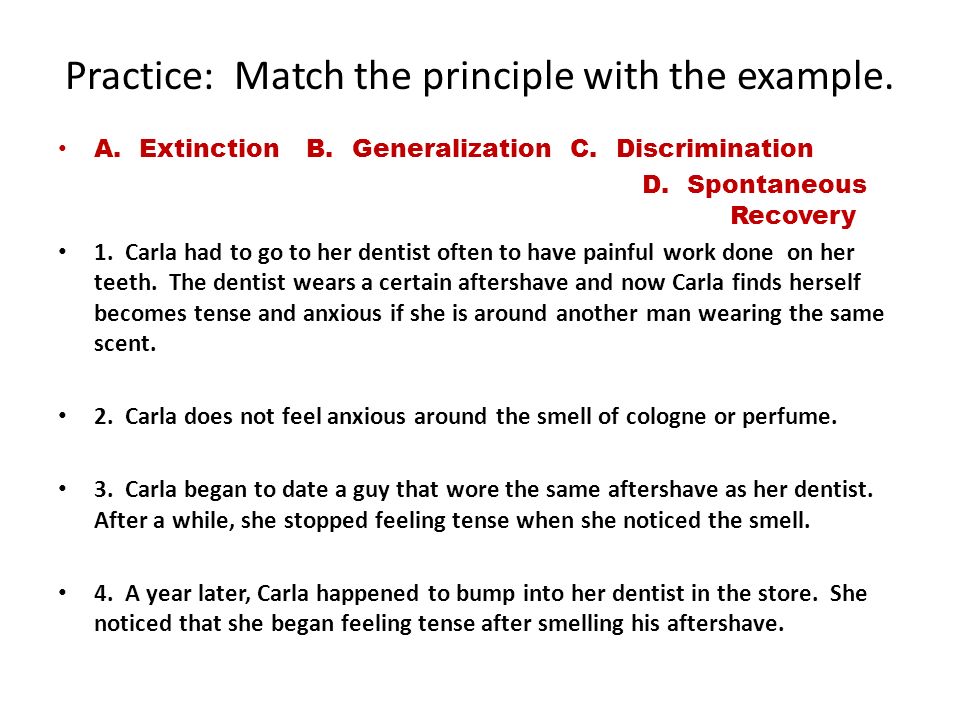 Practice: Match the principle with the example.

• A. Extinction B. Generalization C. Discrimination D. Spontaneous Recovery

• 1. Carla had to go to her dentist often to have painful work done on her teeth. The dentist wears a certain aftershave and now Carla finds herself becomes tense and anxious if she is around another man wearing the same scent.

• 2. Carla does not feel anxious around the smell of cologne or perfume.

• 3. Carla began to date a guy that wore the same aftershave as her dentist. After a while, she stopped feeling tense when she noticed the smell.

• 4. A year later, Carla happened to bump into her dentist in the store. She noticed that she began feeling tense after smelling his aftershave.